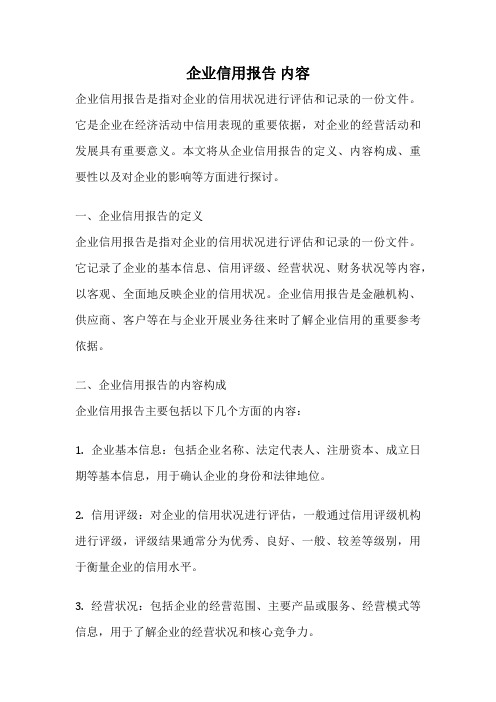 企业信用报告 内容

企业信用报告是指对企业的信用状况进行评估和记录的一份文件。它是企业在经济活动中信用表现的重要依据，对企业的经营活动和发展具有重要意义。本文将从企业信用报告的定义、内容构成、重要性以及对企业的影响等方面进行探讨。

一、企业信用报告的定义
企业信用报告是指对企业的信用状况进行评估和记录的一份文件。它记录了企业的基本信息、信用评级、经营状况、财务状况等内容，以客观、全面地反映企业的信用状况。企业信用报告是金融机构、供应商、客户等在与企业开展业务往来时了解企业信用的重要参考依据。

二、企业信用报告的内容构成
企业信用报告主要包括以下几个方面的内容：

1. 企业基本信息：包括企业名称、法定代表人、注册资本、成立日期等基本信息，用于确认企业的身份和法律地位。

2. 信用评级：对企业的信用状况进行评估，一般通过信用评级机构进行评级，评级结果通常分为优秀、良好、一般、较差等级别，用于衡量企业的信用水平。

3. 经营状况：包括企业的经营范围、主要产品或服务、经营模式等信息，用于了解企业的经营状况和核心竞争力。